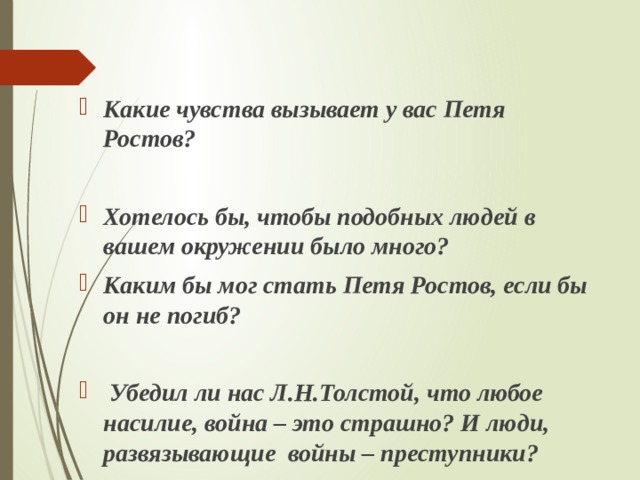 Какие чувства вызывает у вас Петя Ростов?

Хотелось бы, чтобы подобных людей в вашем окружении было много?

Каким бы мог стать Петя Ростов, если бы он не погиб?

Убедил ли нас Л.Н.Толстой, что любое насилие, война – это страшно? И люди, развязывающие войны – преступники?